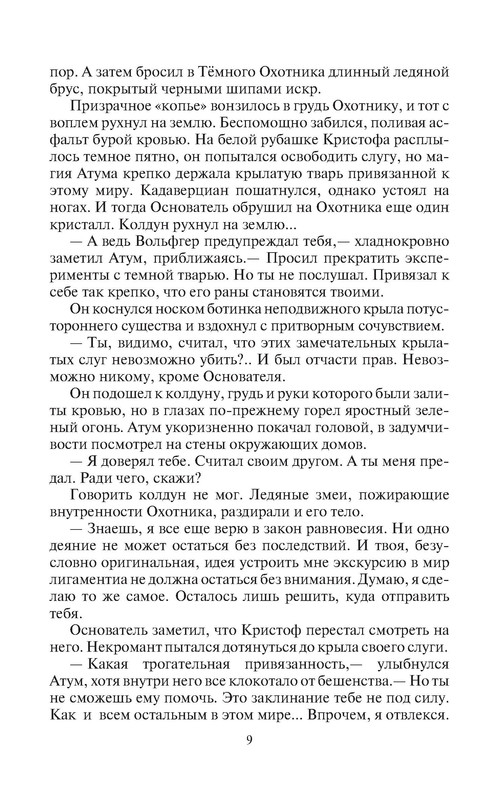 пор. А затем бросил в Тёмного Охотника длинный ледяной брус, покрытый черными шипами искр.

Призрачное «копье» вонзилось в грудь Охотнику, и тот с воплем рухнул на землю. Беспомощно забился, поливая асфальт бурой кровью. На белой рубашке Кристофа расплылось темное пятно, он попытался освободить слугу, но магия Атума крепко держала крылатую тварь привязанной к этому миру. Кадаверциан пошатнулся, однако устоял на ногах. И тогда Основатель обрушил на Охотника еще один кристалл. Колдун рухнул на землю...

— А ведь Вольфгер предупреждал тебя,— хладнокровно заметил Атум, приближаясь.— Просил прекратить эксперименты с темной тварью. Но ты не послушал. Привязал к себе так крепко, что его раны становятся твоими.

Он коснулся носком ботинка неподвижного крыла потустороннего существа и вздохнул с притворным сочувствием.

— Ты, видимо, считал, что этих замечательных крылатых слуг невозможно убить?.. И был отчасти прав. Невозможно никому, кроме Основателя.

Он подошел к колдуну, грудь и руки которого были залиты кровью, но в глазах по-прежнему горел яростный зеленый огонь. Атум укоризненно покачал головой, в задумчивости посмотрел на стены окружающих домов.

— Я доверял тебе. Считал своим другом. А ты меня предал. Ради чего, скажи?

Говорить колдун не мог. Ледяные змеи, пожирающие внутренности Охотника, раздирали и его тело.

— Знаешь, я все еще верю в закон равновесия. Ни одно деяние не может остаться без последствий. И твоя, безусловно оригинальная, идея устроить мне экскурсию в мир лигаментиа не должна остаться без внимания. Думаю, я сделаю то же самое. Осталось лишь решить, куда отправить тебя.

Основатель заметил, что Кристоф перестал смотреть на него. Некромант пытался дотянуться до крыла своего слуги.

— Какая трогательная привязанность,— улыбнулся Атум, хотя внутри него все клокотало от бешенства.— Но ты не сможешь ему помочь. Это заклинание тебе не под силу. Как и всем остальным в этом мире... Впрочем, я отвлекся.

9